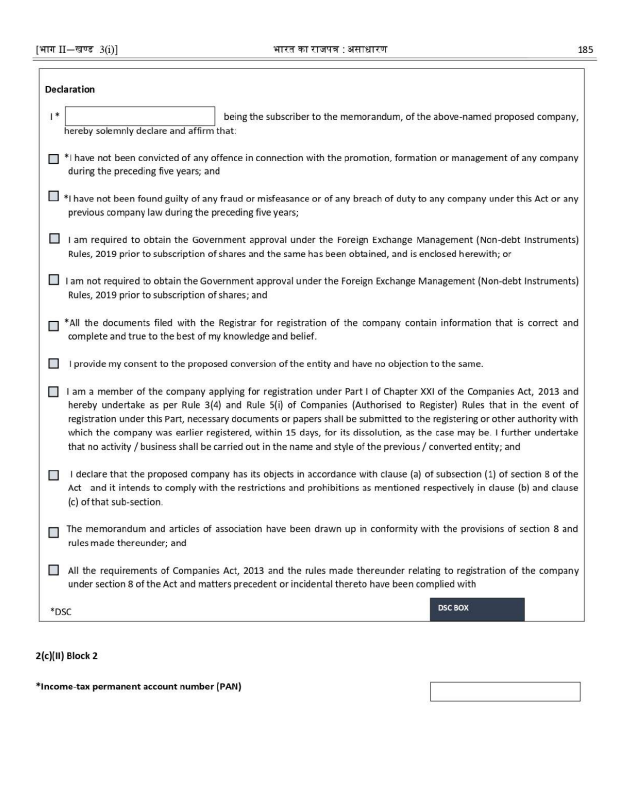 [भाग II—खण्ड 3(i)] भारत का राजपत्र : असाधारण 185

Declaration

I * being the subscriber to the memorandum, of the above-named proposed company, hereby solemnly declare and affirm that:

*I have not been convicted of any offence in connection with the promotion, formation or management of any company during the preceding five years; and

*I have not been found guilty of any fraud or misfeasance or of any breach of duty to any company under this Act or any previous company law during the preceding five years;

I am required to obtain the Government approval under the Foreign Exchange Management (Non-debt Instruments) Rules, 2019 prior to subscription of shares and the same has been obtained, and is enclosed herewith; or

I am not required to obtain the Government approval under the Foreign Exchange Management (Non-debt Instruments) Rules, 2019 prior to subscription of shares; and

*All the documents filed with the Registrar for registration of the company contain information that is correct and complete and true to the best of my knowledge and belief.

I provide my consent to the proposed conversion of the entity and have no objection to the same.

I am a member of the company applying for registration under Part I of Chapter XXI of the Companies Act, 2013 and hereby undertake as per Rule 3(4) and Rule 5(i) of Companies (Authorised to Register) Rules that in the event of registration under this Part, necessary documents or papers shall be submitted to the registering or other authority with which the company was earlier registered, within 15 days, for its dissolution, as the case may be. I further undertake that no activity / business shall be carried out in the name and style of the previous / converted entity; and

I declare that the proposed company has its objects in accordance with clause (a) of subsection (1) of section 8 of the Act and it intends to comply with the restrictions and prohibitions as mentioned respectively in clause (b) and clause (c) of that sub-section.

The memorandum and articles of association have been drawn up in conformity with the provisions of section 8 and rules made thereunder; and

All the requirements of Companies Act, 2013 and the rules made thereunder relating to registration of the company under section 8 of the Act and matters precedent or incidental thereto have been complied with

*DSC

DSC BOX

2(c)(II) Block 2

*Income-tax permanent account number (PAN)